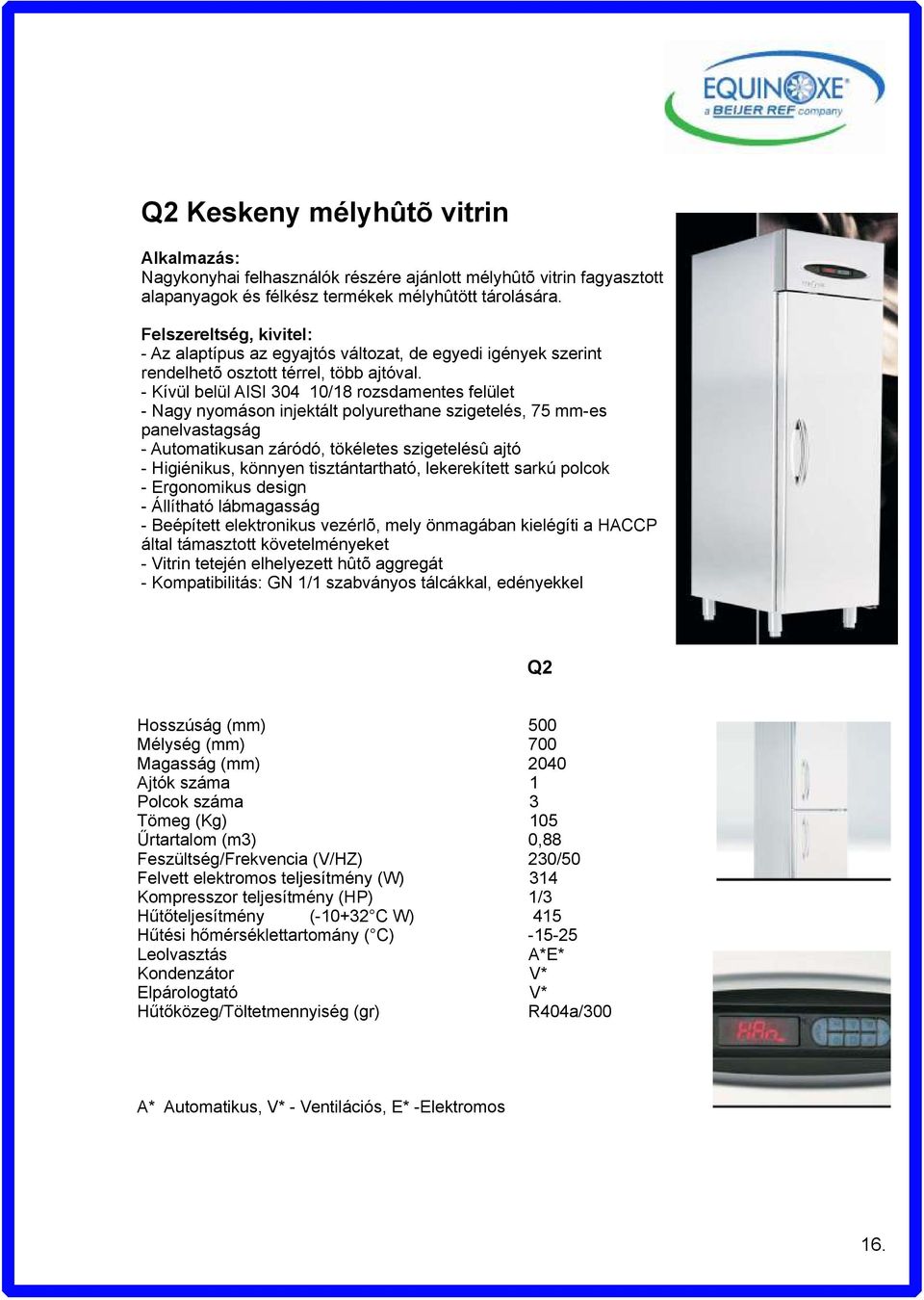 EQUINOXE
a BEIJER REF company

Q2 Keskeny mélyhûtõ vitrin

Alkalmazás:
Nagykonyhai felhasználók részére ajánlott mélyhûtõ vitrin fagyasztott alapanyagok és félkész termékek mélyhûtött tárolására.

Felszereltség, kivitel:
- Az alaptípus az egyajtós változat, de egyedi igények szerint rendelhetõ osztott térrel, több ajtóval.
- Kívül belül AISI 304 10/18 rozsdamentes felület
- Nagy nyomáson injektált polyurethane szigetelés, 75 mm-es panelvastagság
- Automatikusan záródó, tökéletes szigetelésû ajtó
- Higiénikus, könnyen tisztántartható, lekerekített sarkú polcok
- Ergonomikus design
- Állítható lábmagasság
- Beépített elektronikus vezérlõ, mely önmagában kielégíti a HACCP által támasztott követelményeket
- Vitrin tetején elhelyezett hûtõ aggregát
- Kompatibilitás: GN 1/1 szabványos tálcákkal, edényekkel

| | Q2 |
|---|---|
| Hosszúság (mm) | 500 |
| Mélység (mm) | 700 |
| Magasság (mm) | 2040 |
| Ajtók száma | 1 |
| Polcok száma | 3 |
| Tömeg (Kg) | 105 |
| Űrtartalom (m3) | 0,88 |
| Feszültség/Frekvencia (V/HZ) | 230/50 |
| Felvett elektromos teljesítmény (W) | 314 |
| Kompresszor teljesítmény (HP) | 1/3 |
| Hűtőteljesítmény (-10+32°C W) | 415 |
| Hűtési hőmérséklettartomány (°C) | -15-25 |
| Leolvasztás | A*E* |
| Kondenzátor | V* |
| Elpárologtató | V* |
| Hűtőközeg/Töltetmennyiség (gr) | R404a/300 |

A* Automatikus, V* - Ventilációs, E* -Elektromos

16.